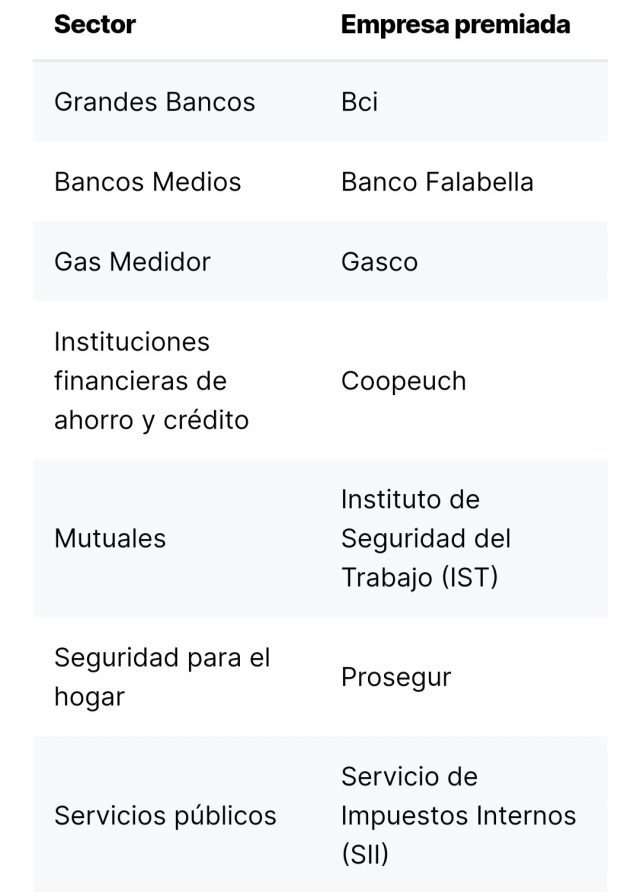 | Sector | Empresa premiada |
|---|---|
| Grandes Bancos | Bci |
| Bancos Medios | Banco Falabella |
| Gas Medidor | Gasco |
| Instituciones financieras de ahorro y crédito | Coopeuch |
| Mutuales | Instituto de Seguridad del Trabajo (IST) |
| Seguridad para el hogar | Prosegur |
| Servicios públicos | Servicio de Impuestos Internos (SII) |